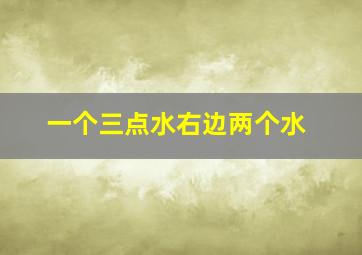 一个三点水右边两个水